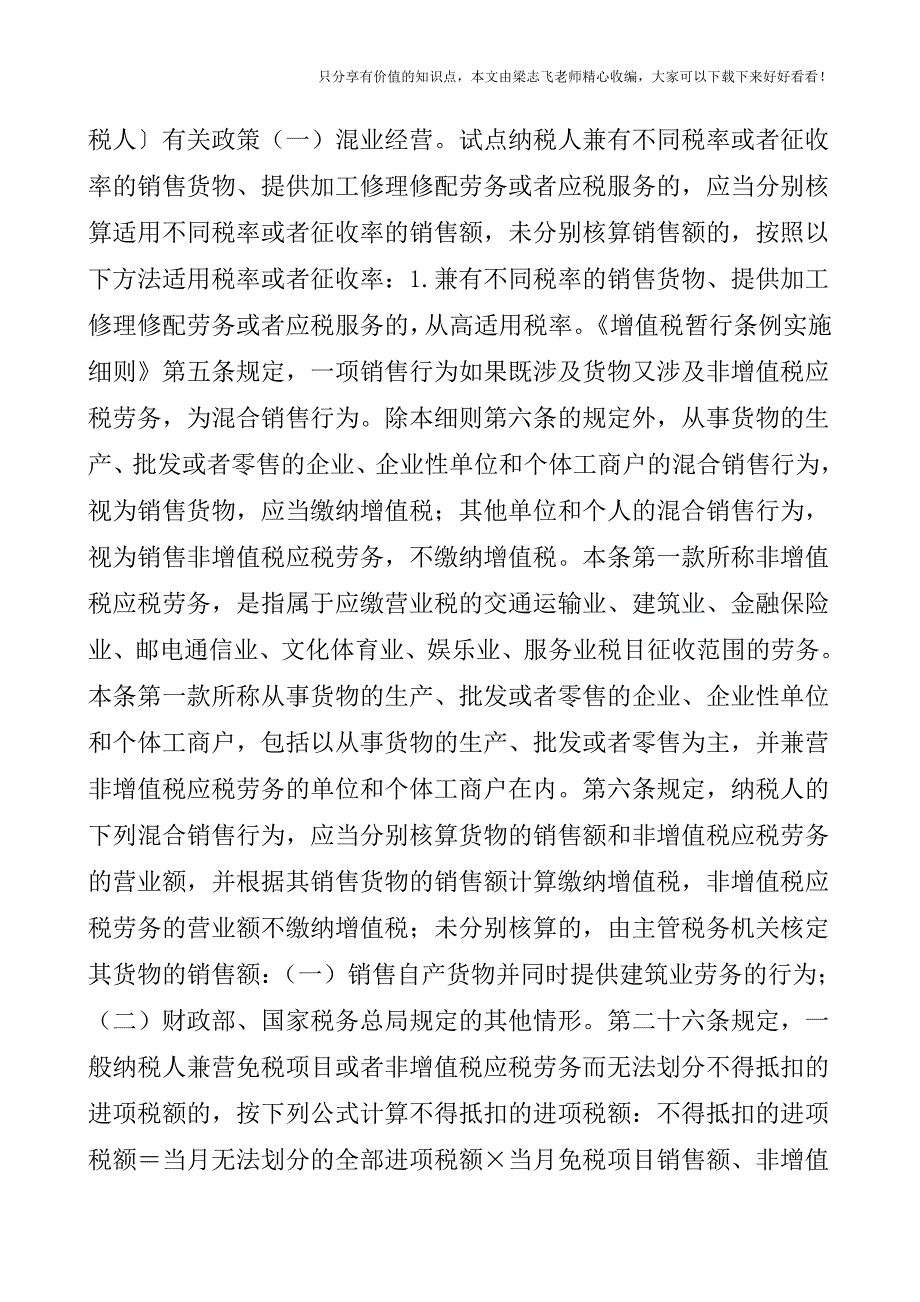 只分享有价值的知识点，本文由梁志飞老师精心收编，大家可以下载下来好好看看！

税人〕有关政策（一）混业经营。试点纳税人兼有不同税率或者征收率的销售货物、提供加工修理修配劳务或者应税服务的，应当分别核算适用不同税率或者征收率的销售额，未分别核算销售额的，按照以下方法适用税率或者征收率：1.兼有不同税率的销售货物、提供加工修理修配劳务或者应税服务的，从高适用税率。《增值税暂行条例实施细则》第五条规定，一项销售行为如果既涉及货物又涉及非增值税应税劳务，为混合销售行为。除本细则第六条的规定外，从事货物的生产、批发或者零售的企业、企业性单位和个体工商户的混合销售行为，视为销售货物，应当缴纳增值税；其他单位和个人的混合销售行为，视为销售非增值税应税劳务，不缴纳增值税。本条第一款所称非增值税应税劳务，是指属于应缴营业税的交通运输业、建筑业、金融保险业、邮电通信业、文化体育业、娱乐业、服务业税目征收范围的劳务。本条第一款所称从事货物的生产、批发或者零售的企业、企业性单位和个体工商户，包括以从事货物的生产、批发或者零售为主，并兼营非增值税应税劳务的单位和个体工商户在内。第六条规定，纳税人的下列混合销售行为，应当分别核算货物的销售额和非增值税应税劳务的营业额，并根据其销售货物的销售额计算缴纳增值税，非增值税应税劳务的营业额不缴纳增值税；未分别核算的，由主管税务机关核定其货物的销售额：（一）销售自产货物并同时提供建筑业劳务的行为；（二）财政部、国家税务总局规定的其他情形。第二十六条规定，一般纳税人兼营免税项目或者非增值税应税劳务而无法划分不得抵扣的进项税额的，按下列公式计算不得抵扣的进项税额：不得抵扣的进项税额＝当月无法划分的全部进项税额×当月免税项目销售额、非增值